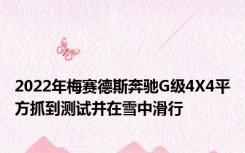 2022年梅赛德斯奔驰G级4X4平方抓到测试并在雪中滑行